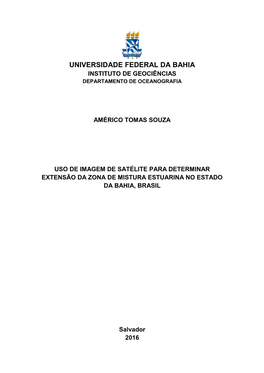 UNIVERSIDADE FEDERAL DA BAHIA
INSTITUTO DE GEOCIÊNCIAS
DEPARTAMENTO DE OCEANOGRAFIA

AMÉRICO TOMAS SOUZA

USO DE IMAGEM DE SATÉLITE PARA DETERMINAR EXTENSÃO DA ZONA DE MISTURA ESTUARINA NO ESTADO DA BAHIA, BRASIL

Salvador
2016